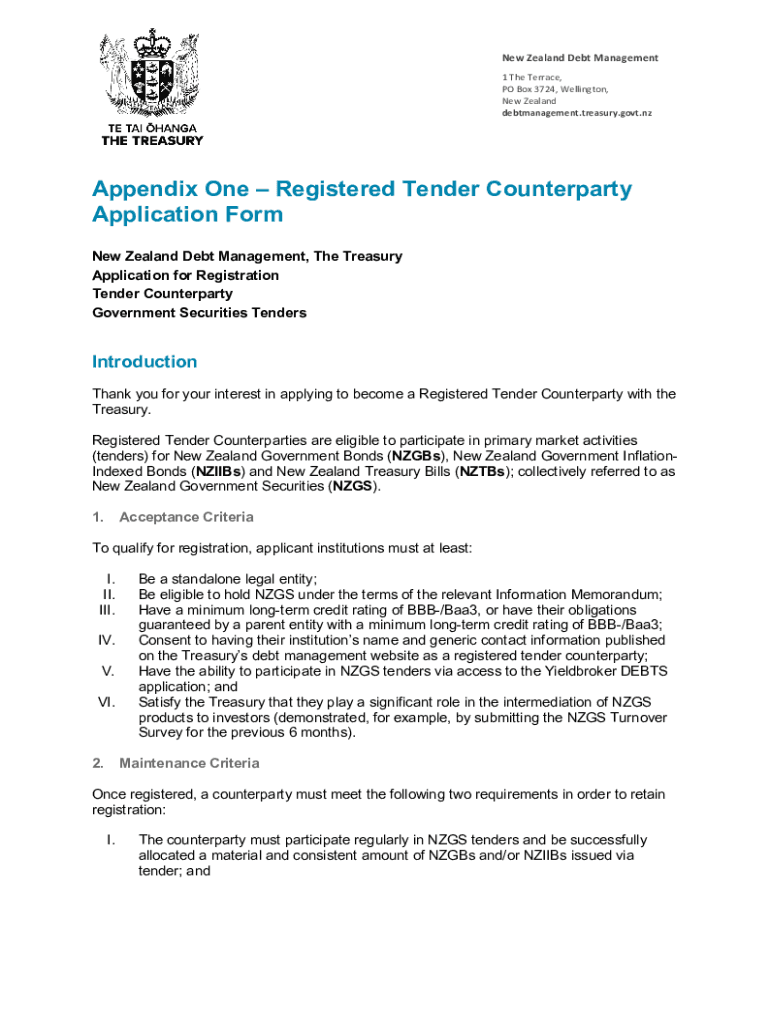 TE TAI ŌHANGA
THE TREASURY

New Zealand Debt Management

1 The Terrace,
PO Box 3724, Wellington,
New Zealand
debtmanagement.treasury.govt.nz

Appendix One – Registered Tender Counterparty Application Form

New Zealand Debt Management, The Treasury
Application for Registration
Tender Counterparty
Government Securities Tenders

Introduction

Thank you for your interest in applying to become a Registered Tender Counterparty with the Treasury.

Registered Tender Counterparties are eligible to participate in primary market activities (tenders) for New Zealand Government Bonds (NZGBs), New Zealand Government Inflation-Indexed Bonds (NZIIBs) and New Zealand Treasury Bills (NZTBs); collectively referred to as New Zealand Government Securities (NZGS).

1. Acceptance Criteria

To qualify for registration, applicant institutions must at least:

I. Be a standalone legal entity;
II. Be eligible to hold NZGS under the terms of the relevant Information Memorandum;
III. Have a minimum long-term credit rating of BBB-/Baa3, or have their obligations guaranteed by a parent entity with a minimum long-term credit rating of BBB-/Baa3;
IV. Consent to having their institution's name and generic contact information published on the Treasury's debt management website as a registered tender counterparty;
V. Have the ability to participate in NZGS tenders via access to the Yieldbroker DEBTS application; and
VI. Satisfy the Treasury that they play a significant role in the intermediation of NZGS products to investors (demonstrated, for example, by submitting the NZGS Turnover Survey for the previous 6 months).

2. Maintenance Criteria

Once registered, a counterparty must meet the following two requirements in order to retain registration:

I. The counterparty must participate regularly in NZGS tenders and be successfully allocated a material and consistent amount of NZGBs and/or NZIIBs issued via tender; and